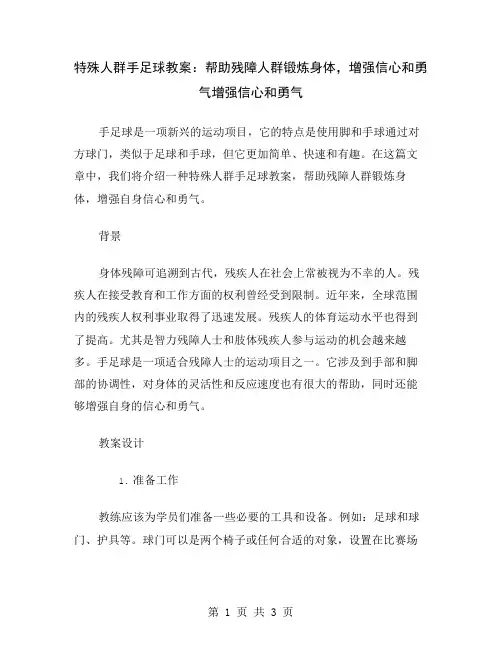 特殊人群手足球教案：帮助残障人群锻炼身体，增强信心和勇气增强信心和勇气

手足球是一项新兴的运动项目，它的特点是使用脚和手球通过对方球门，类似于足球和手球，但它更加简单、快速和有趣。在这篇文章中，我们将介绍一种特殊人群手足球教案，帮助残障人群锻炼身体，增强自身信心和勇气。

背景

身体残障可追溯到古代，残疾人在社会上常被视为不幸的人。残疾人在接受教育和工作方面的权利曾经受到限制。近年来，全球范围内的残疾人权利事业取得了迅速发展。残疾人的体育运动水平也得到了提高。尤其是智力残障人士和肢体残疾人参与运动的机会越来越多。手足球是一项适合残障人士的运动项目之一。它涉及到手部和脚部的协调性，对身体的灵活性和反应速度也有很大的帮助，同时还能够增强自身的信心和勇气。

教案设计

1. 准备工作

教练应该为学员们准备一些必要的工具和设备。例如：足球和球门、护具等。球门可以是两个椅子或任何合适的对象，设置在比赛场

第 1 页 共 3 页